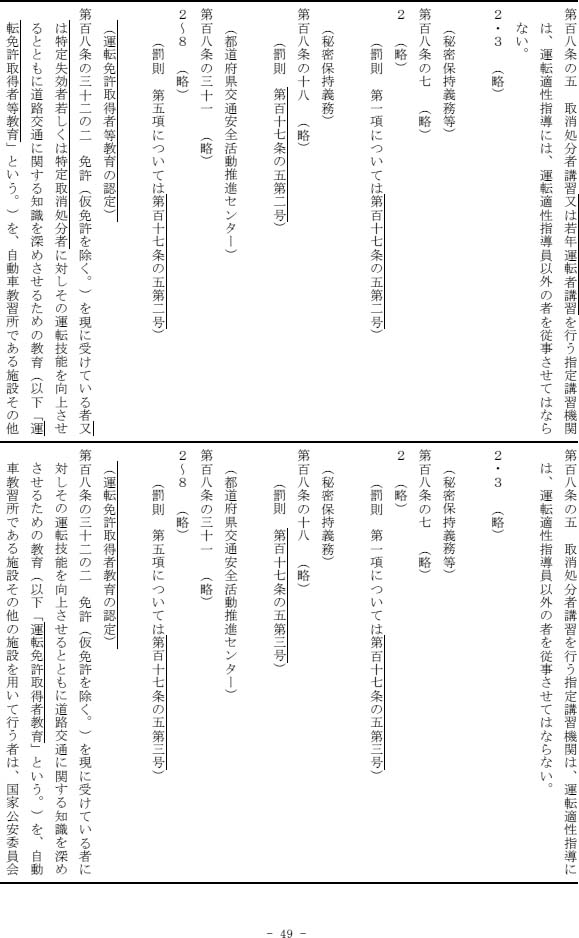 第百八条の五　取消処分者講習又は若年運転者講習を行う指定講習機関は、運転適性指導には、運転適性指導員以外の者を従事させてはならない。
2・3　（略）

（秘密保持義務等）
第百八条の七　（略）
2　（略）
（罰則　第一項については第百十七条の五第二号）

（秘密保持義務）
第百八条の十八　（略）
（罰則　第百十七条の五第二号）

（都道府県交通安全活動推進センター）
第百八条の三十一　（略）
2～8　（略）
（罰則　第五項については第百十七条の五第二号）

（運転免許取得者等教育の認定）
第百八条の三十二の二　免許（仮免許を除く。）を現に受けている者又は特定失効者若しくは特定取消処分者に対しその運転技能を向上させるとともに道路交通に関する知識を深めさせるための教育（以下「運転免許取得者等教育」という。）を、自動車教習所である施設その他

第百八条の五　取消処分者講習を行う指定講習機関は、運転適性指導には、運転適性指導員以外の者を従事させてはならない。
2・3　（略）

（秘密保持義務等）
第百八条の七　（略）
2　（略）
（罰則　第一項については第百十七条の五第三号）

（秘密保持義務）
第百八条の十八　（略）
（罰則　第百十七条の五第三号）

（都道府県交通安全活動推進センター）
第百八条の三十一　（略）
2～8　（略）
（罰則　第五項については第百十七条の五第三号）

（運転免許取得者教育の認定）
第百八条の三十二の二　免許（仮免許を除く。）を現に受けている者に対しその運転技能を向上させるとともに道路交通に関する知識を深めさせるための教育（以下「運転免許取得者教育」という。）を、自動車教習所である施設その他の施設を用いて行う者は、国家公安委員会

- 49 -